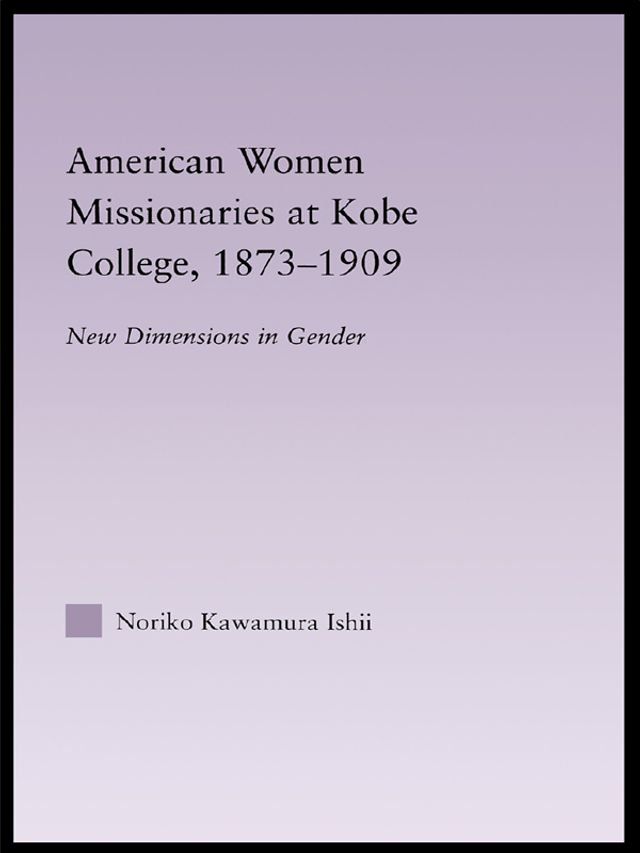 American Women Missionaries at Kobe College, 1873–1909

New Dimensions in Gender

Noriko Kawamura Ishii